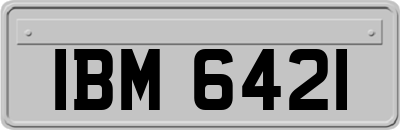 IBM 6421